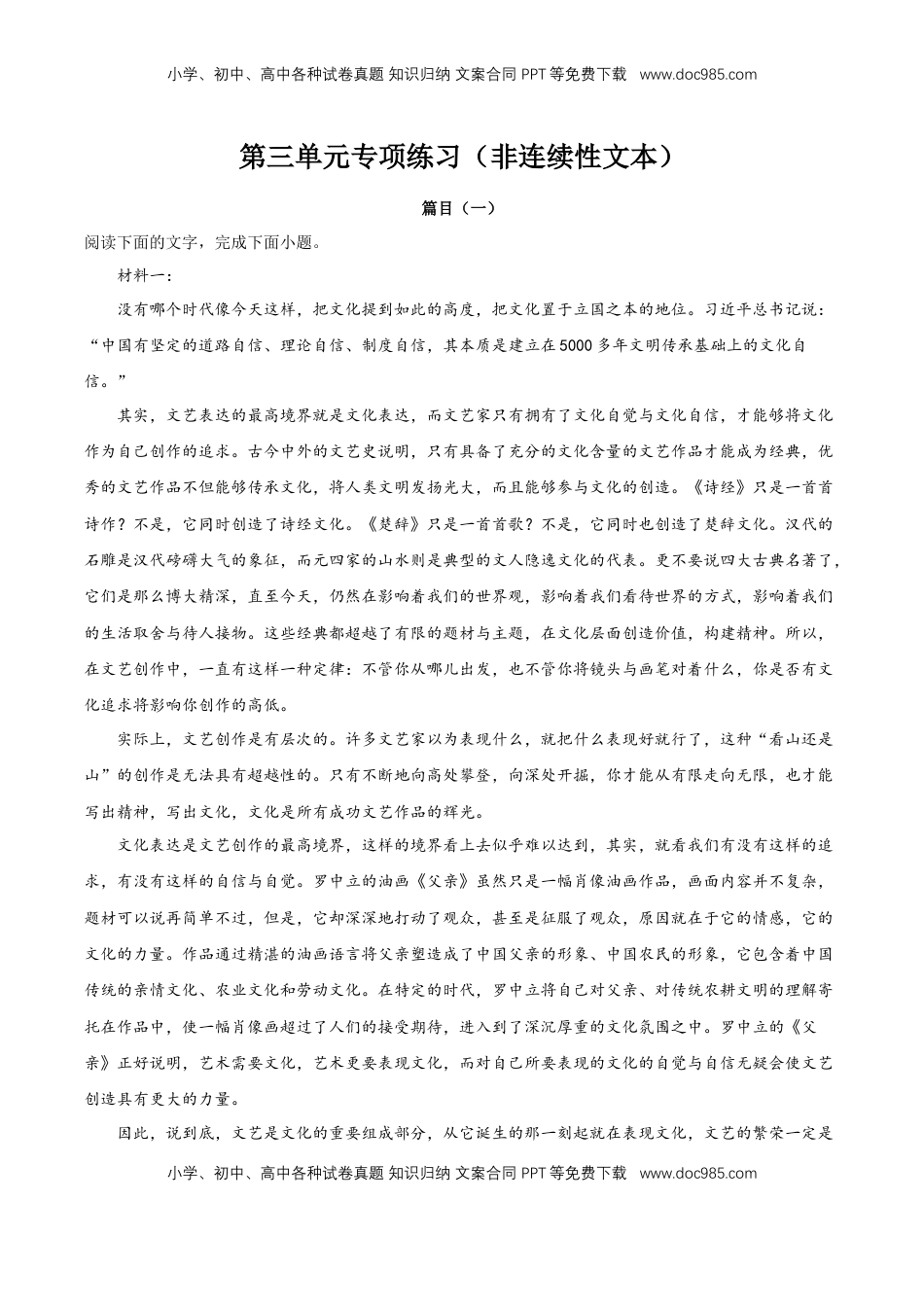 小学、初中、高中各种试卷真题 知识归纳 文案合同 PPT 等免费下载 www.doc985.com

第三单元专项练习（非连续性文本）

篇目（一）

阅读下面的文字，完成下面小题。

材料一：

没有哪个时代像今天这样，把文化提到如此的高度，把文化置于立国之本的地位。习近平总书记说：“中国有坚定的道路自信、理论自信、制度自信，其本质是建立在5000多年文明传承基础上的文化自信。”

其实，文艺表达的最高境界就是文化表达，而文艺家只有拥有了文化自觉与文化自信，才能够将文化作为自己创作的追求。古今中外的文艺史说明，只有具备了充分的文化含量的文艺作品才能成为经典，优秀的文艺作品不但能够传承文化，将人类文明发扬光大，而且能够参与文化的创造。《诗经》只是一首首诗作？不是，它同时创造了诗经文化。《楚辞》只是一首首歌？不是，它同时也创造了楚辞文化。汉代的石雕是汉代磅礴大气的象征，而元四家的山水则是典型的文人隐逸文化的代表。更不要说四大古典名著了，它们是那么博大精深，直至今天，仍然在影响着我们的世界观，影响着我们看待世界的方式，影响着我们的生活取舍与待人接物。这些经典都超越了有限的题材与主题，在文化层面创造价值，构建精神。所以，在文艺创作中，一直有这样一种定律：不管你从哪儿出发，也不管你将镜头与画笔对着什么，你是否有文化追求将影响你创作的高低。

实际上，文艺创作是有层次的。许多文艺家以为表现什么，就把什么表现好就行了，这种“看山还是山”的创作是无法具有超越性的。只有不断地向高处攀登，向深处开掘，你才能从有限走向无限，也才能写出精神，写出文化，文化是所有成功文艺作品的辉光。

文化表达是文艺创作的最高境界，这样的境界看上去似乎难以达到，其实，就看我们有没有这样的追求，有没有这样的自信与自觉。罗中立的油画《父亲》虽然只是一幅肖像油画作品，画面内容并不复杂，题材可以说再简单不过，但是，它却深深地打动了观众，甚至是征服了观众，原因就在于它的情感，它的文化的力量。作品通过精湛的油画语言将父亲塑造成了中国父亲的形象、中国农民的形象，它包含着中国传统的亲情文化、农业文化和劳动文化。在特定的时代，罗中立将自己对父亲、对传统农耕文明的理解寄托在作品中，使一幅肖像画超过了人们的接受期待，进入到了深沉厚重的文化氛围之中。罗中立的《父亲》正好说明，艺术需要文化，艺术更要表现文化，而对自己所要表现的文化的自觉与自信无疑会使文艺创造具有更大的力量。

因此，说到底，文艺是文化的重要组成部分，从它诞生的那一刻起就在表现文化，文艺的繁荣一定是

小学、初中、高中各种试卷真题 知识归纳 文案合同 PPT 等免费下载 www.doc985.com